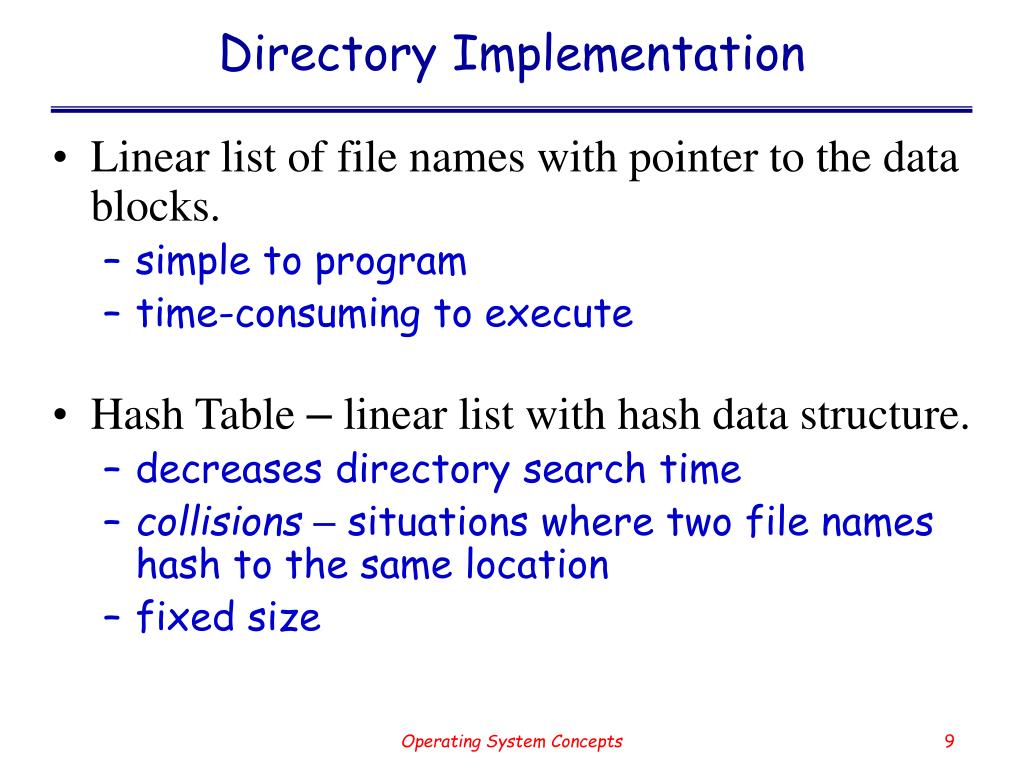 Directory Implementation

• Linear list of file names with pointer to the data blocks.
– simple to program
– time-consuming to execute

• Hash Table – linear list with hash data structure.
– decreases directory search time
– collisions – situations where two file names hash to the same location
– fixed size

Operating System Concepts

9